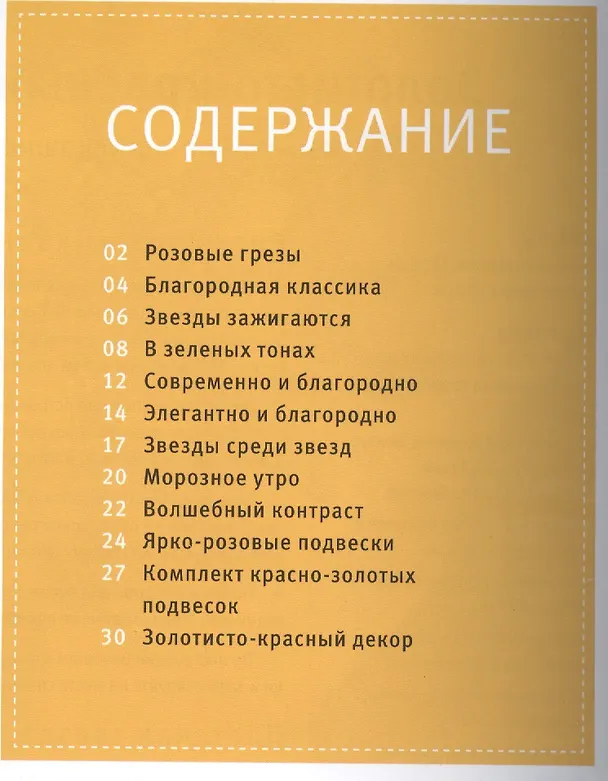 СОДЕРЖАНИЕ

02 Розовые грезы
04 Благородная классика
06 Звезды зажигаются
08 В зеленых тонах
12 Современно и благородно
14 Элегантно и благородно
17 Звезды среди звезд
20 Морозное утро
22 Волшебный контраст
24 Ярко-розовые подвески
27 Комплект красно-золотых подвесок
30 Золотисто-красный декор